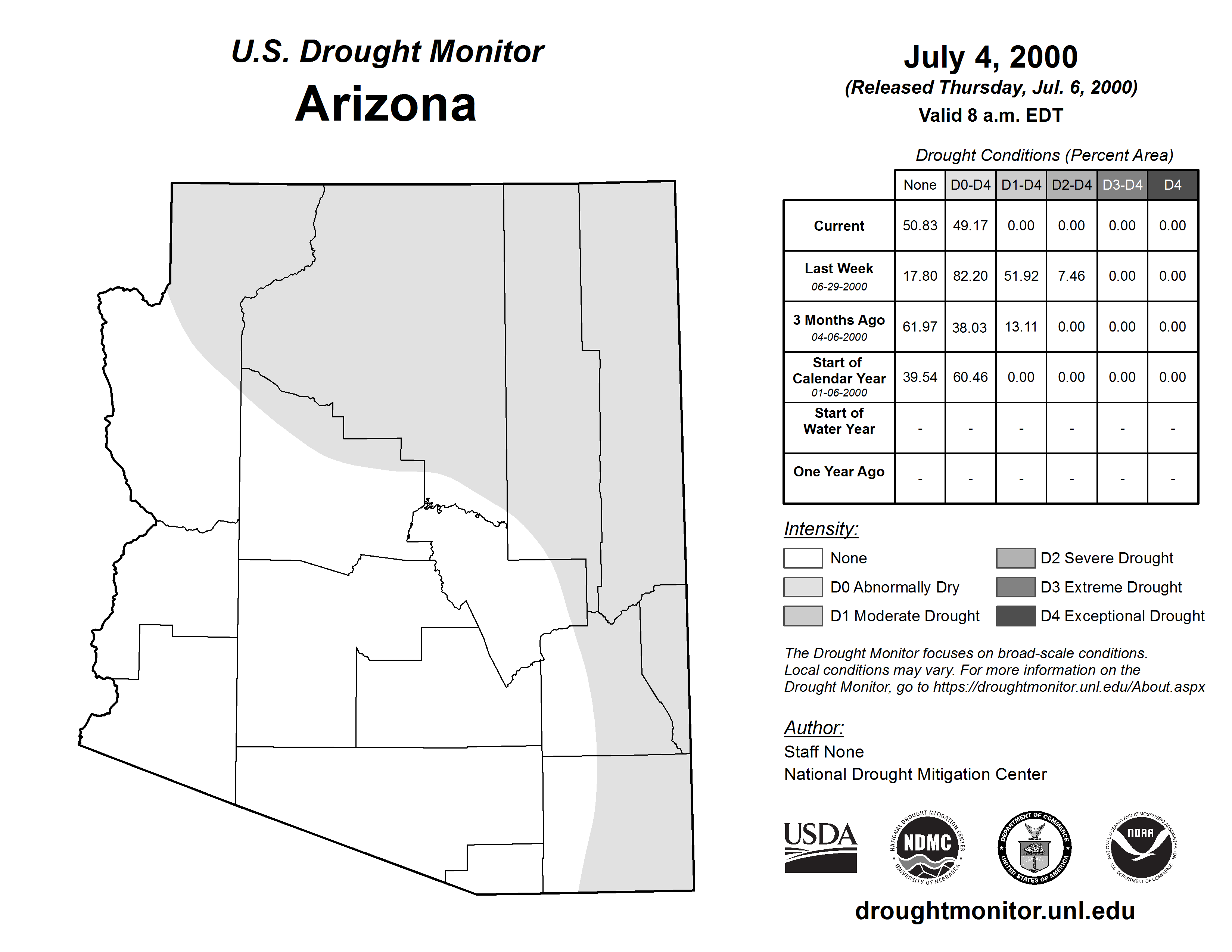 U.S. Drought Monitor
Arizona

July 4, 2000
(Released Thursday, Jul. 6, 2000)
Valid 8 a.m. EDT

Drought Conditions (Percent Area)

| | None | D0-D4 | D1-D4 | D2-D4 | D3-D4 | D4 |
|---|---|---|---|---|---|---|
| Current | 50.83 | 49.17 | 0.00 | 0.00 | 0.00 | 0.00 |
| Last Week 06-29-2000 | 17.80 | 82.20 | 51.92 | 7.46 | 0.00 | 0.00 |
| 3 Months Ago 04-06-2000 | 61.97 | 38.03 | 13.11 | 0.00 | 0.00 | 0.00 |
| Start of Calendar Year 01-06-2000 | 39.54 | 60.46 | 0.00 | 0.00 | 0.00 | 0.00 |
| Start of Water Year | - | - | - | - | - | - |
| One Year Ago | - | - | - | - | - | - |

Intensity:
None
D0 Abnormally Dry
D1 Moderate Drought
D2 Severe Drought
D3 Extreme Drought
D4 Exceptional Drought

The Drought Monitor focuses on broad-scale conditions. Local conditions may vary. For more information on the Drought Monitor, go to https://droughtmonitor.unl.edu/About.aspx

Author:
Staff None
National Drought Mitigation Center

USDA
NATIONAL DROUGHT MITIGATION CENTER NDMC UNIVERSITY OF NEBRASKA
DEPARTMENT OF COMMERCE UNITED STATES OF AMERICA
NATIONAL OCEANIC AND ATMOSPHERIC ADMINISTRATION NOAA U.S. DEPARTMENT OF COMMERCE

droughtmonitor.unl.edu